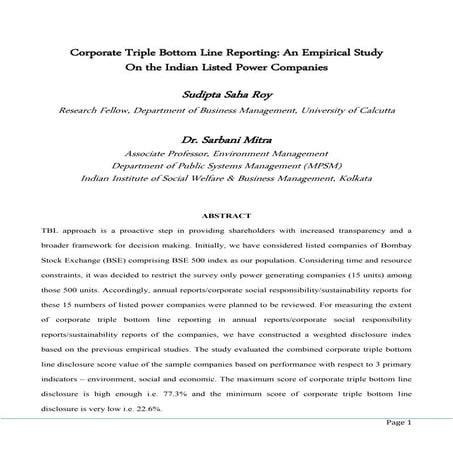 Corporate Triple Bottom Line Reporting: An Empirical Study On the Indian Listed Power Companies

Sudipta Saha Roy

Research Fellow, Department of Business Management, University of Calcutta

Dr. Sarbani Mitra

Associate Professor, Environment Management

Department of Public Systems Management (MPSM)

Indian Institute of Social Welfare & Business Management, Kolkata

ABSTRACT

TBL approach is a proactive step in providing shareholders with increased transparency and a broader framework for decision making. Initially, we have considered listed companies of Bombay Stock Exchange (BSE) comprising BSE 500 index as our population. Considering time and resource constraints, it was decided to restrict the survey only power generating companies (15 units) among those 500 units. Accordingly, annual reports/corporate social responsibility/sustainability reports for these 15 numbers of listed power companies were planned to be reviewed. For measuring the extent of corporate triple bottom line reporting in annual reports/corporate social responsibility reports/sustainability reports of the companies, we have constructed a weighted disclosure index based on the previous empirical studies. The study evaluated the combined corporate triple bottom line disclosure score value of the sample companies based on performance with respect to 3 primary indicators – environment, social and economic. The maximum score of corporate triple bottom line disclosure is high enough i.e. 77.3% and the minimum score of corporate triple bottom line disclosure is very low i.e. 22.6%.

Page 1